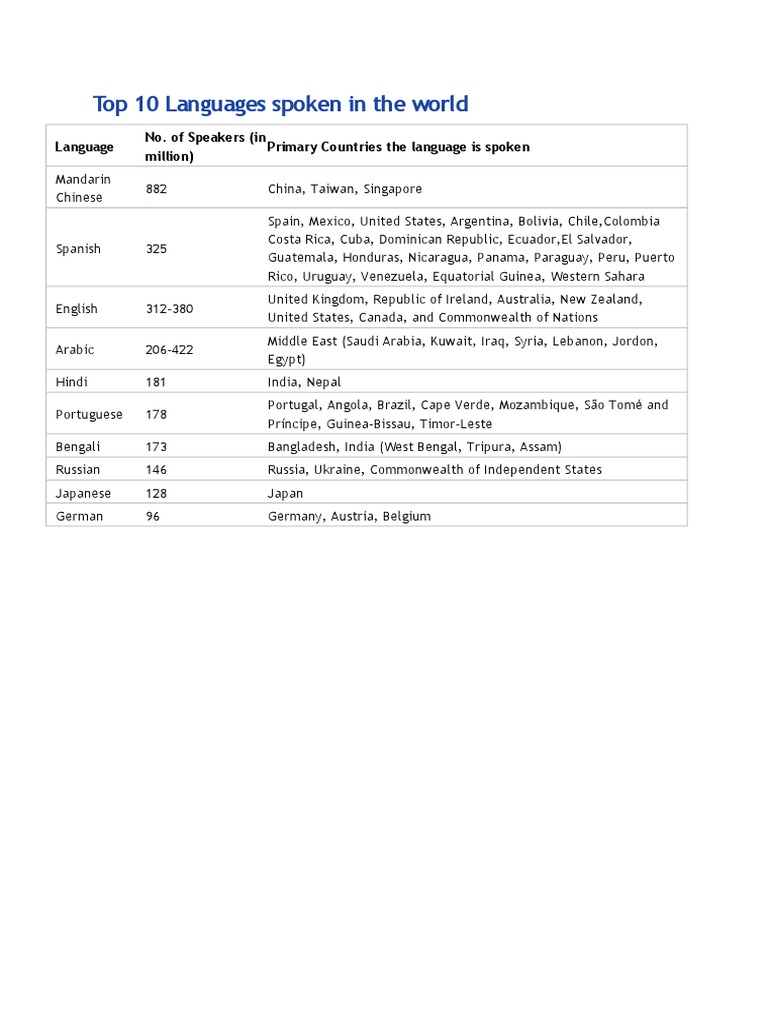 Top 10 Languages spoken in the world

| Language | No. of Speakers (in million) | Primary Countries the language is spoken |
|---|---|---|
| Mandarin Chinese | 882 | China, Taiwan, Singapore |
| Spanish | 325 | Spain, Mexico, United States, Argentina, Bolivia, Chile,Colombia Costa Rica, Cuba, Dominican Republic, Ecuador,El Salvador, Guatemala, Honduras, Nicaragua, Panama, Paraguay, Peru, Puerto Rico, Uruguay, Venezuela, Equatorial Guinea, Western Sahara |
| English | 312-380 | United Kingdom, Republic of Ireland, Australia, New Zealand, United States, Canada, and Commonwealth of Nations |
| Arabic | 206-422 | Middle East (Saudi Arabia, Kuwait, Iraq, Syria, Lebanon, Jordon, Egypt) |
| Hindi | 181 | India, Nepal |
| Portuguese | 178 | Portugal, Angola, Brazil, Cape Verde, Mozambique, São Tomé and Príncipe, Guinea-Bissau, Timor-Leste |
| Bengali | 173 | Bangladesh, India (West Bengal, Tripura, Assam) |
| Russian | 146 | Russia, Ukraine, Commonwealth of Independent States |
| Japanese | 128 | Japan |
| German | 96 | Germany, Austria, Belgium |